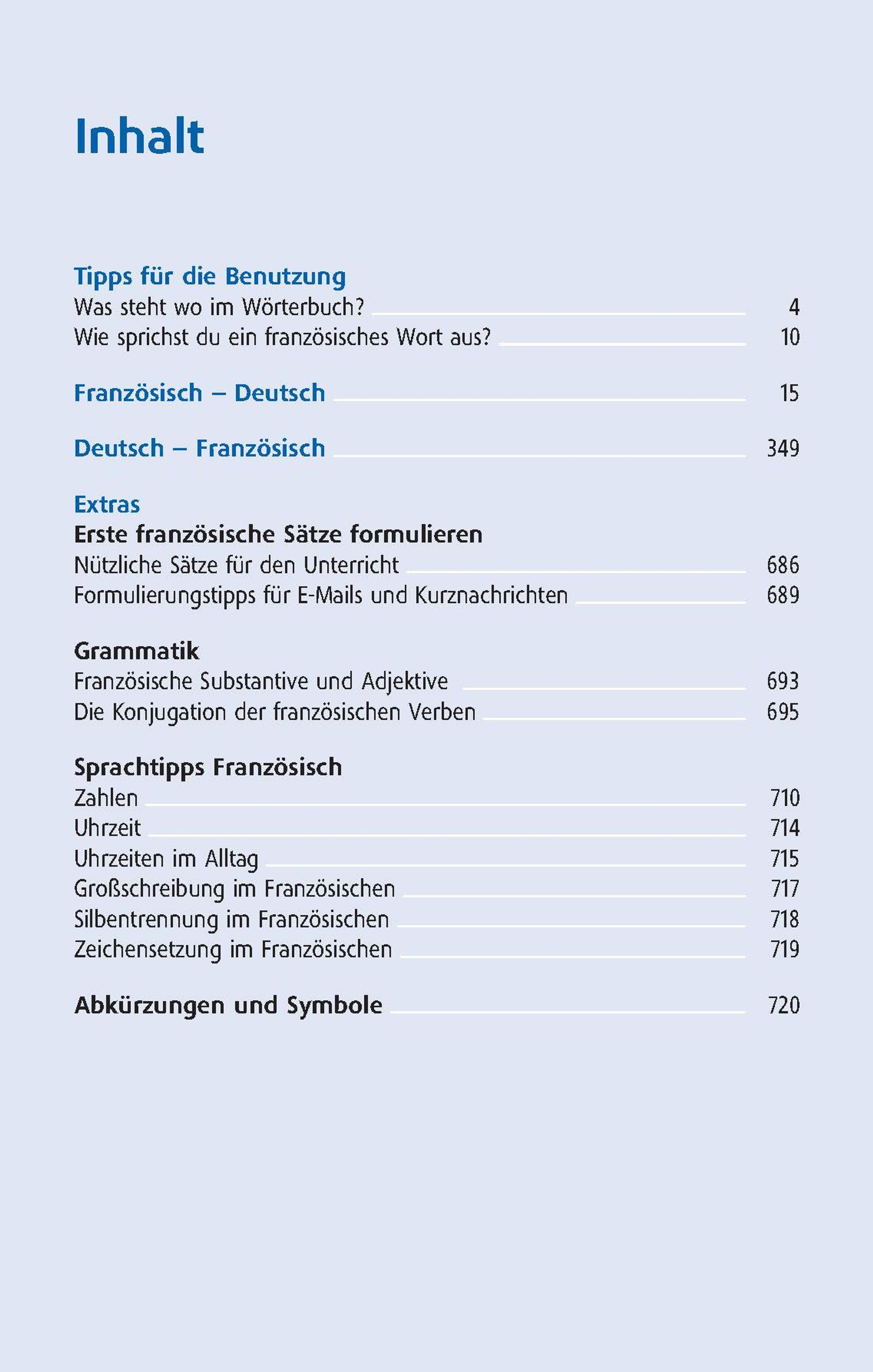 Inhalt

Tipps für die Benutzung
Was steht wo im Wörterbuch? 4
Wie sprichst du ein französisches Wort aus? 10

Französisch – Deutsch 15

Deutsch – Französisch 349

Extras
Erste französische Sätze formulieren
Nützliche Sätze für den Unterricht 686
Formulierungstipps für E-Mails und Kurznachrichten 689

Grammatik
Französische Substantive und Adjektive 693
Die Konjugation der französischen Verben 695

Sprachtipps Französisch
Zahlen 710
Uhrzeit 714
Uhrzeiten im Alltag 715
Großschreibung im Französischen 717
Silbentrennung im Französischen 718
Zeichensetzung im Französischen 719

Abkürzungen und Symbole 720